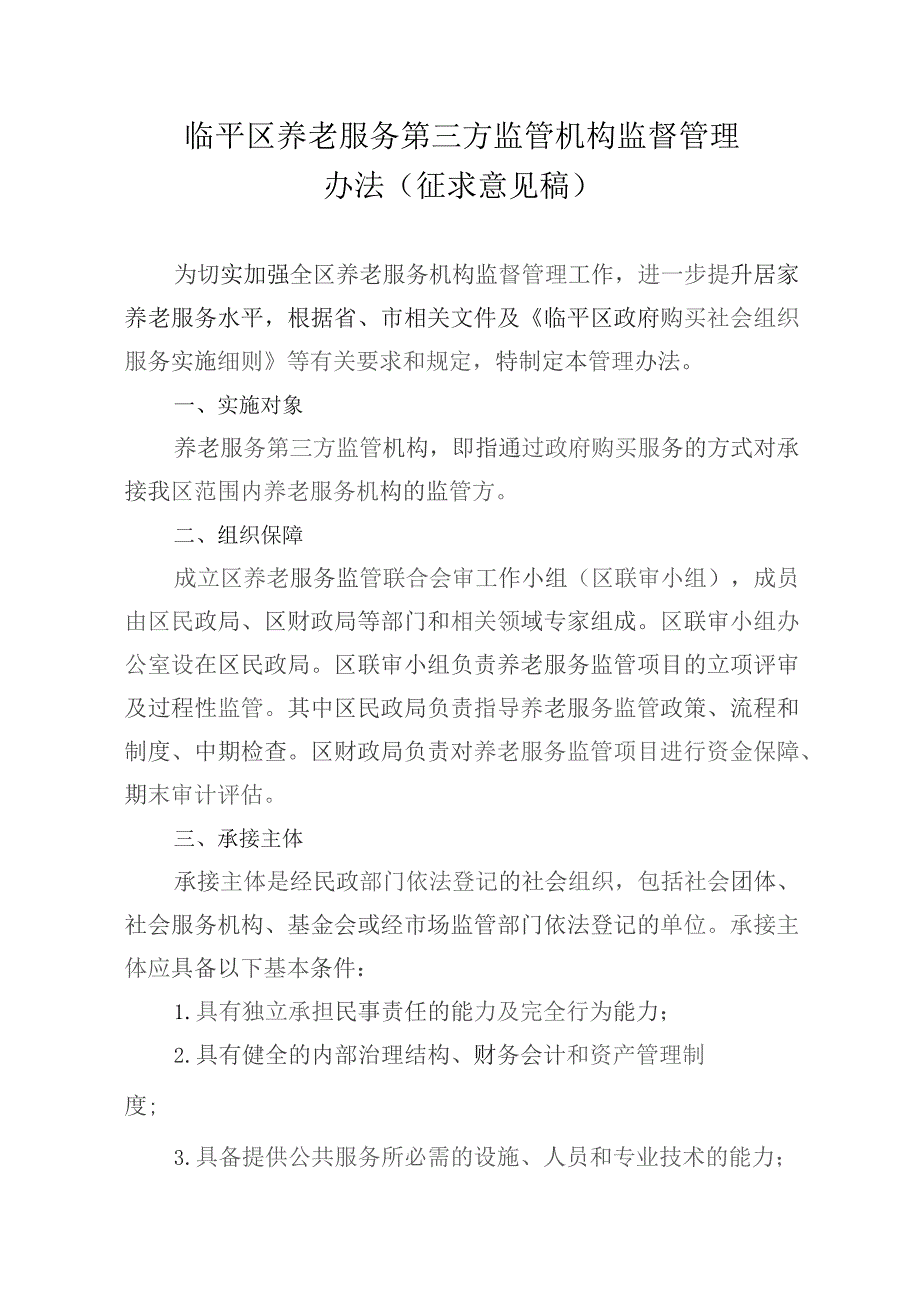 临平区养老服务第三方监管机构监督管理办法（征求意见稿）

为切实加强全区养老服务机构监督管理工作，进一步提升居家养老服务水平，根据省、市相关文件及《临平区政府购买社会组织服务实施细则》等有关要求和规定，特制定本管理办法。

一、实施对象

养老服务第三方监管机构，即指通过政府购买服务的方式对承接我区范围内养老服务机构的监管方。

二、组织保障

成立区养老服务监管联合会审工作小组（区联审小组），成员由区民政局、区财政局等部门和相关领域专家组成。区联审小组办公室设在区民政局。区联审小组负责养老服务监管项目的立项评审及过程性监管。其中区民政局负责指导养老服务监管政策、流程和制度、中期检查。区财政局负责对养老服务监管项目进行资金保障、期末审计评估。

三、承接主体

承接主体是经民政部门依法登记的社会组织，包括社会团体、社会服务机构、基金会或经市场监管部门依法登记的单位。承接主体应具备以下基本条件：

1.具有独立承担民事责任的能力及完全行为能力；

2.具有健全的内部治理结构、财务会计和资产管理制度；

3.具备提供公共服务所必需的设施、人员和专业技术的能力；